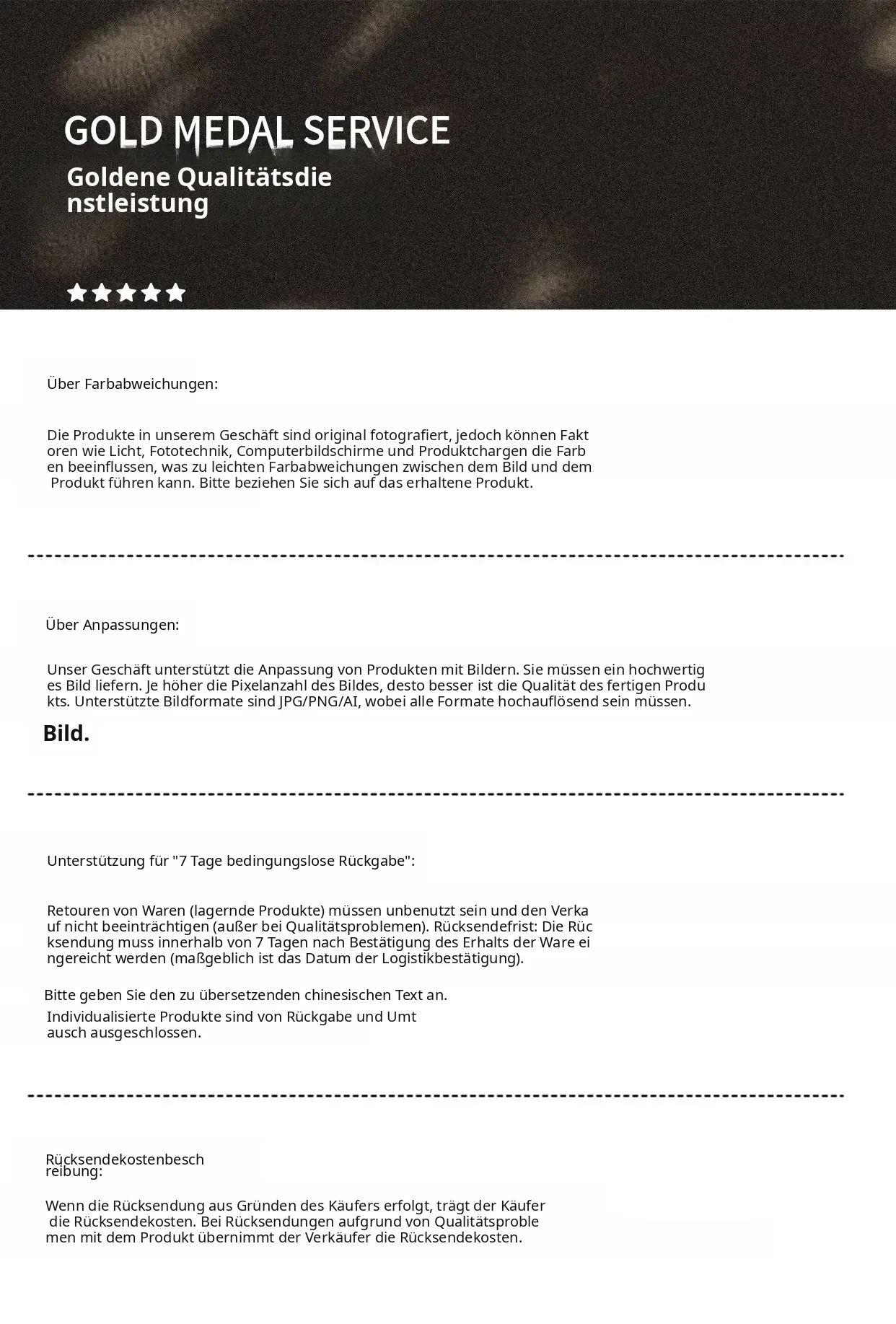 GOLD MEDAL SERVICE

Goldene Qualitätsdienstleistung

Über Farbabweichungen:

Die Produkte in unserem Geschäft sind original fotografiert, jedoch können Faktoren wie Licht, Fototechnik, Computerbildschirme und Produktchargen die Farben beeinflussen, was zu leichten Farbabweichungen zwischen dem Bild und dem Produkt führen kann. Bitte beziehen Sie sich auf das erhaltene Produkt.

Über Anpassungen:

Unser Geschäft unterstützt die Anpassung von Produkten mit Bildern. Sie müssen ein hochwertiges Bild liefern. Je höher die Pixelanzahl des Bildes, desto besser ist die Qualität des fertigen Produkts. Unterstützte Bildformate sind JPG/PNG/AI, wobei alle Formate hochauflösend sein müssen.

Bild.

Unterstützung für "7 Tage bedingungslose Rückgabe":

Retouren von Waren (lagernde Produkte) müssen unbenutzt sein und den Verkauf nicht beeinträchtigen (außer bei Qualitätsproblemen). Rücksendefrist: Die Rücksendung muss innerhalb von 7 Tagen nach Bestätigung des Erhalts der Ware eingereicht werden (maßgeblich ist das Datum der Logistikbestätigung).

Bitte geben Sie den zu übersetzenden chinesischen Text an.

Individualisierte Produkte sind von Rückgabe und Umtausch ausgeschlossen.

Rücksendekostenbeschreibung:

Wenn die Rücksendung aus Gründen des Käufers erfolgt, trägt der Käufer die Rücksendekosten. Bei Rücksendungen aufgrund von Qualitätsproblemen mit dem Produkt übernimmt der Verkäufer die Rücksendekosten.